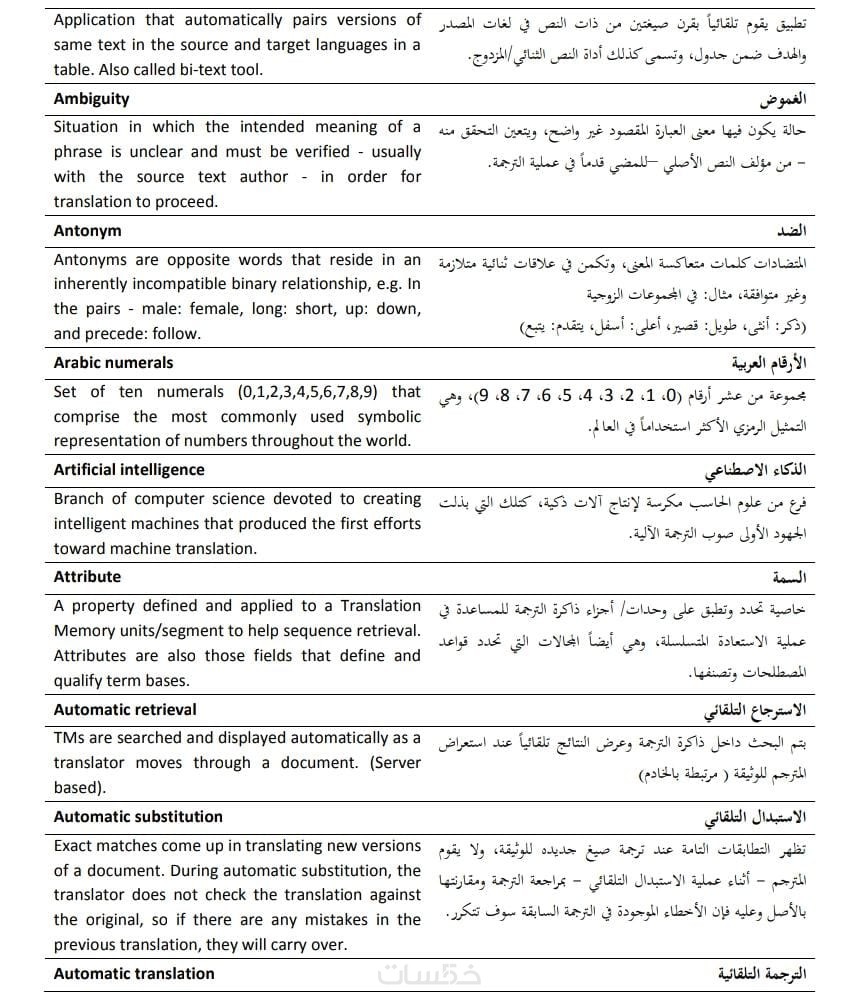 | | |
|---|---|
| Application that automatically pairs versions of same text in the source and target languages in a table. Also called bi-text tool. | تطبيق يقوم تلقائياً بقرن صيغتين من ذات النص في لغات المصدر والهدف ضمن جدول، وتسمى كذلك أداة النص الثنائي/المزدوج. |
| **Ambiguity** | **الغموض** |
| Situation in which the intended meaning of a phrase is unclear and must be verified - usually with the source text author - in order for translation to proceed. | حالة يكون فيها معنى العبارة المقصود غير واضح، ويتعين التحقق منه – من مؤلف النص الأصلي –للمضي قدماً في عملية الترجمة. |
| **Antonym** | **الضد** |
| Antonyms are opposite words that reside in an inherently incompatible binary relationship, e.g. In the pairs - male: female, long: short, up: down, and precede: follow. | المتضادات كلمات متعاكسة المعنى، وتكمن في علاقات ثنائية متلازمة وغير متوافقة، مثال: في المجموعات الزوجية (ذكر: أنثى، طويل: قصير، أعلى: أسفل، يتقدم: يتبع) |
| **Arabic numerals** | **الأرقام العربية** |
| Set of ten numerals (0,1,2,3,4,5,6,7,8,9) that comprise the most commonly used symbolic representation of numbers throughout the world. | مجموعة من عشر أرقام (0، 1، 2، 3، 4، 5، 6، 7، 8، 9)، وهي التمثيل الرمزي الأكثر استخداماً في العالم. |
| **Artificial intelligence** | **الذكاء الاصطناعي** |
| Branch of computer science devoted to creating intelligent machines that produced the first efforts toward machine translation. | فرع من علوم الحاسب مكرسة لإنتاج آلات ذكية، كتلك التي بذلت الجهود الأولى صوب الترجمة الآلية. |
| **Attribute** | **السمة** |
| A property defined and applied to a Translation Memory units/segment to help sequence retrieval. Attributes are also those fields that define and qualify term bases. | خاصية تحدد وتطبق على وحدات/ أجزاء ذاكرة الترجمة للمساعدة في عملية الاستعادة المتسلسلة، وهي أيضاً المجالات التي تحدد قواعد المصطلحات وتصنفها. |
| **Automatic retrieval** | **الاسترجاع التلقائي** |
| TMs are searched and displayed automatically as a translator moves through a document. (Server based). | يتم البحث داخل ذاكرة الترجمة وعرض النتائج تلقائياً عند استعراض المترجم للوثيقة ( مرتبطة بالخادم) |
| **Automatic substitution** | **الاستبدال التلقائي** |
| Exact matches come up in translating new versions of a document. During automatic substitution, the translator does not check the translation against the original, so if there are any mistakes in the previous translation, they will carry over. | تظهر التطابقات التامة عند ترجمة صيغ جديده للوثيقة، ولا يقوم المترجم – أثناء عملية الاستبدال التلقائي – بمراجعة الترجمة ومقارنتها بالأصل وعليه فإن الأخطاء الموجودة في الترجمة السابقة سوف تتكرر. |
| **Automatic translation** | **الترجمة التلقائية** |

خمسات